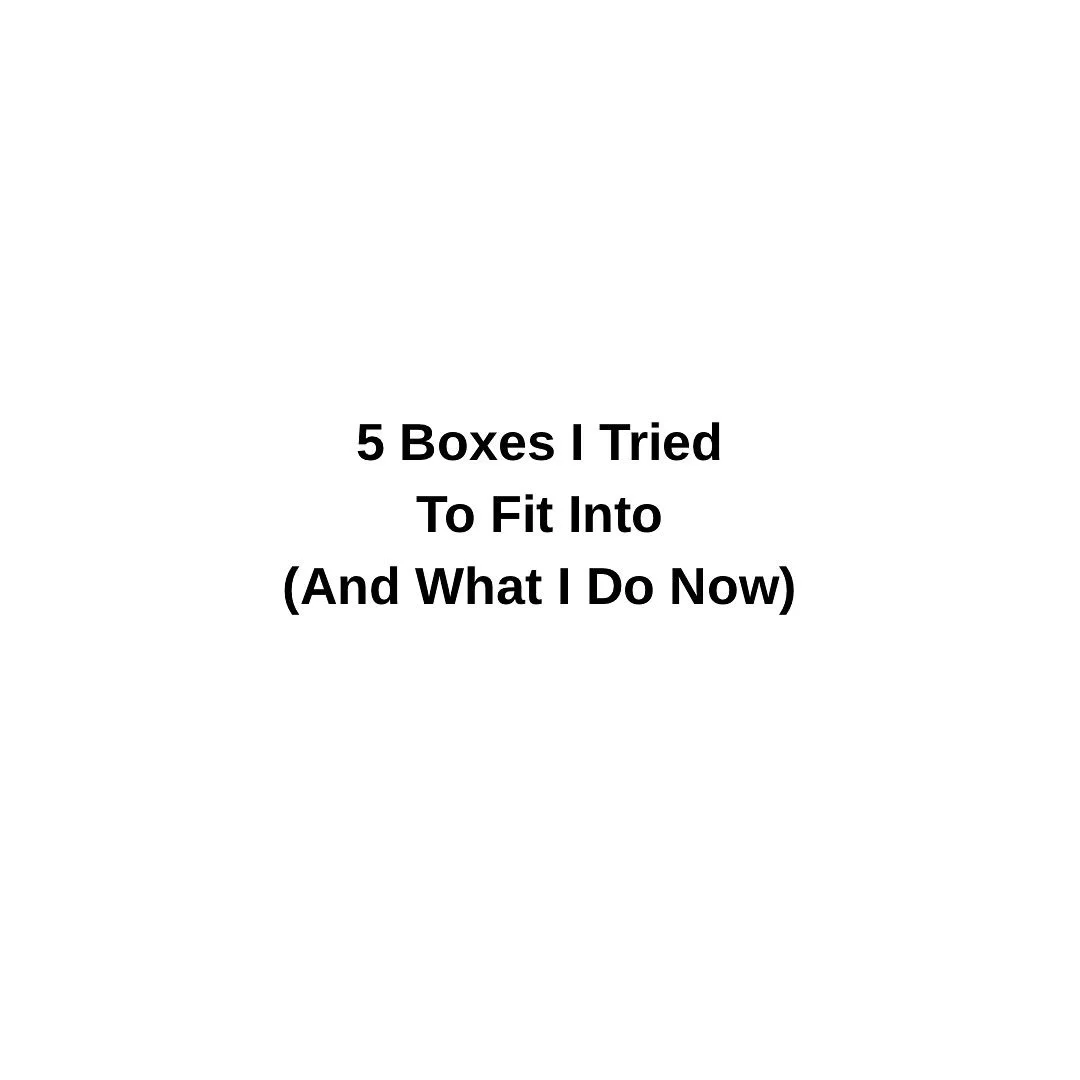 5 Boxes I Tried
To Fit Into
(And What I Do Now)